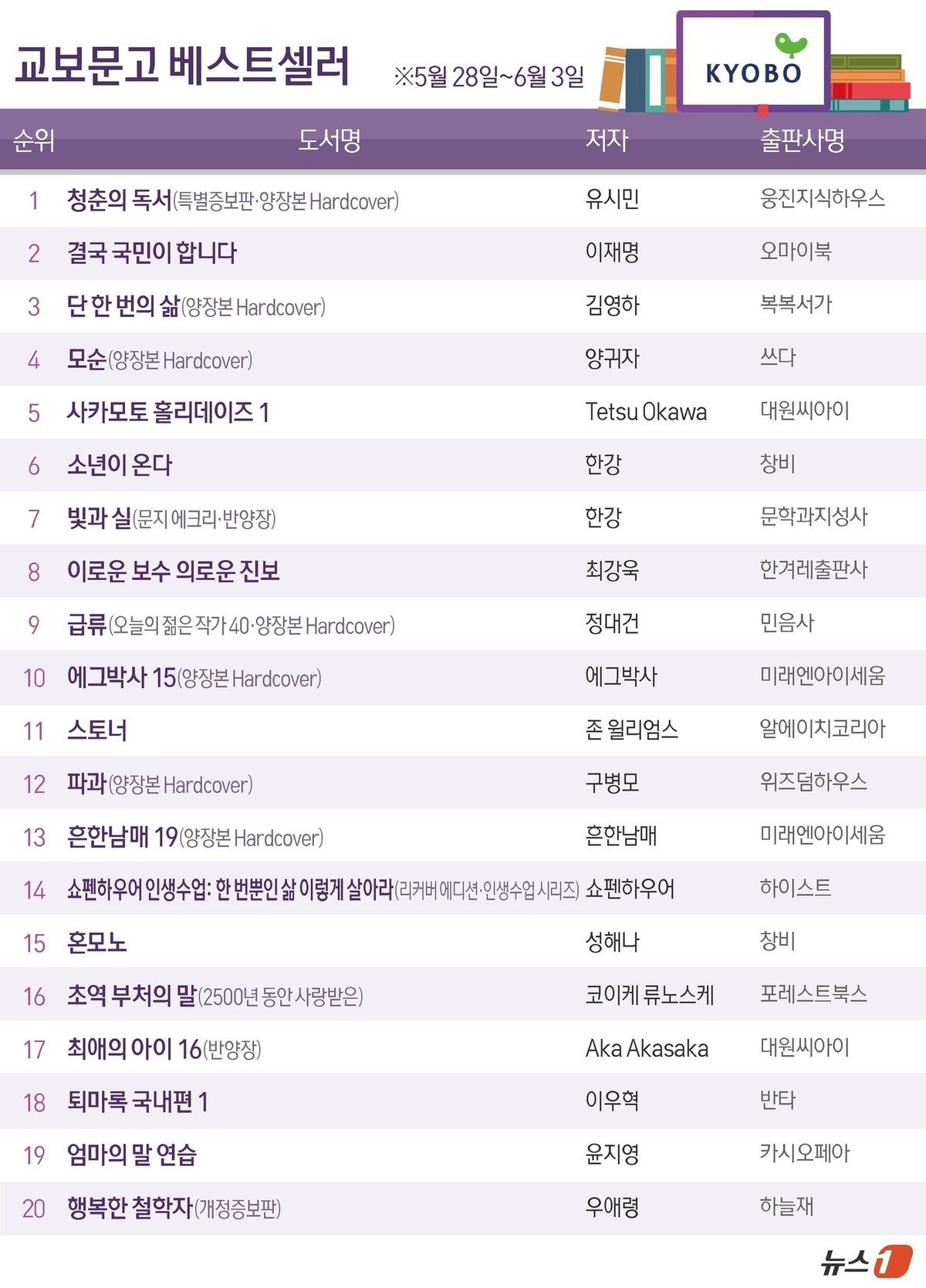 교보문고 베스트셀러

※5월 28일~6월 3일

KYOBO

| 순위 | 도서명 | 저자 | 출판사명 |
|---|---|---|---|
| 1 | 청춘의 독서(특별증보판·양장본 Hardcover) | 유시민 | 웅진지식하우스 |
| 2 | 결국 국민이 합니다 | 이재명 | 오마이북 |
| 3 | 단 한 번의 삶(양장본 Hardcover) | 김영하 | 복복서가 |
| 4 | 모순(양장본 Hardcover) | 양귀자 | 쓰다 |
| 5 | 사카모토 홀리데이즈 1 | Tetsu Okawa | 대원씨아이 |
| 6 | 소년이 온다 | 한강 | 창비 |
| 7 | 빛과 실(문지 에크리·반양장) | 한강 | 문학과지성사 |
| 8 | 이로운 보수 의로운 진보 | 최강욱 | 한겨레출판사 |
| 9 | 급류(오늘의 젊은 작가 40·양장본 Hardcover) | 정대건 | 민음사 |
| 10 | 에그박사 15(양장본 Hardcover) | 에그박사 | 미래엔아이세움 |
| 11 | 스토너 | 존 윌리엄스 | 알에이치코리아 |
| 12 | 파과(양장본 Hardcover) | 구병모 | 위즈덤하우스 |
| 13 | 흔한남매 19(양장본 Hardcover) | 흔한남매 | 미래엔아이세움 |
| 14 | 쇼펜하우어 인생수업: 한 번뿐인 삶 이렇게 살아라(리커버 에디션·인생수업 시리즈) | 쇼펜하우어 | 하이스트 |
| 15 | 혼모노 | 성해나 | 창비 |
| 16 | 초역 부처의 말(2500년 동안 사랑받은) | 코이케 류노스케 | 포레스트북스 |
| 17 | 최애의 아이 16(반양장) | Aka Akasaka | 대원씨아이 |
| 18 | 퇴마록 국내편 1 | 이우혁 | 반타 |
| 19 | 엄마의 말 연습 | 윤지영 | 카시오페아 |
| 20 | 행복한 철학자(개정증보판) | 우애령 | 하늘재 |

뉴스1